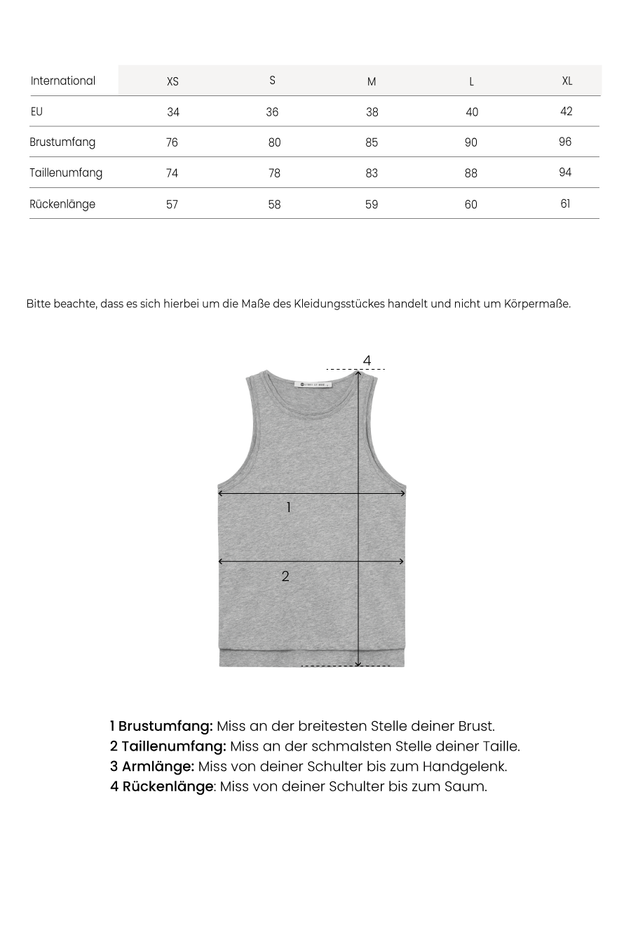 | International | XS | S | M | L | XL |
|---|---|---|---|---|---|
| EU | 34 | 36 | 38 | 40 | 42 |
| Brustumfang | 76 | 80 | 85 | 90 | 96 |
| Taillenumfang | 74 | 78 | 83 | 88 | 94 |
| Rückenlänge | 57 | 58 | 59 | 60 | 61 |

Bitte beachte, dass es sich hierbei um die Maße des Kleidungsstückes handelt und nicht um Körpermaße.

4

1

2

1 Brustumfang: Miss an der breitesten Stelle deiner Brust.
2 Taillenumfang: Miss an der schmalsten Stelle deiner Taille.
3 Armlänge: Miss von deiner Schulter bis zum Handgelenk.
4 Rückenlänge: Miss von deiner Schulter bis zum Saum.